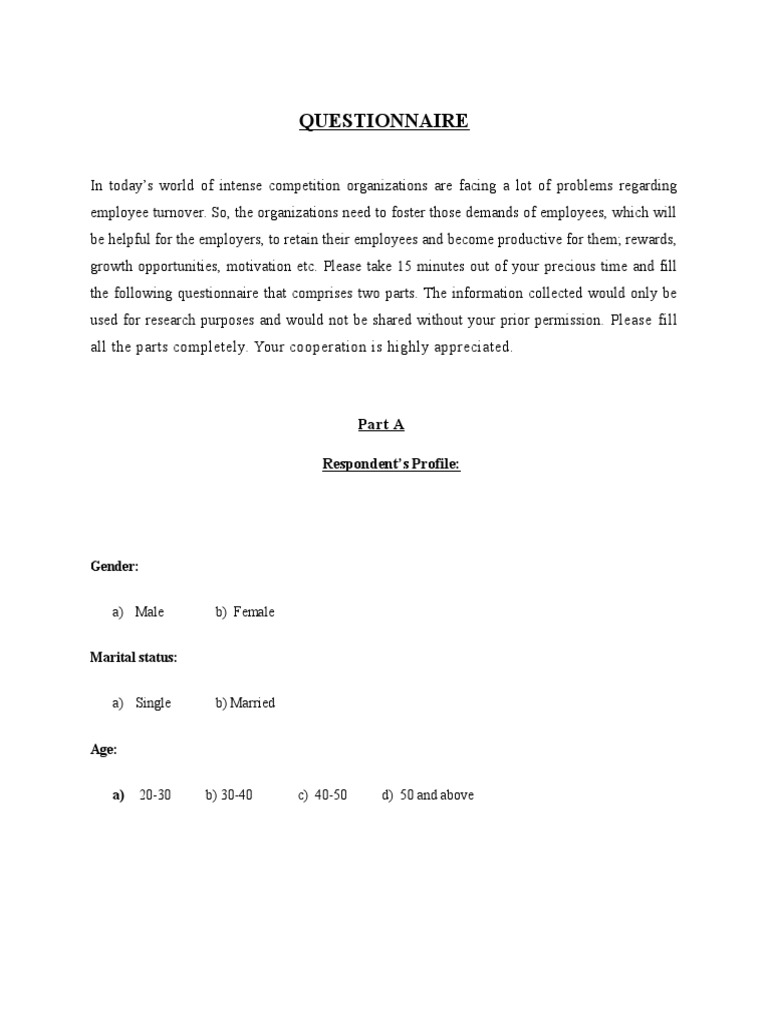 QUESTIONNAIRE

In today's world of intense competition organizations are facing a lot of problems regarding employee turnover. So, the organizations need to foster those demands of employees, which will be helpful for the employers, to retain their employees and become productive for them; rewards, growth opportunities, motivation etc. Please take 15 minutes out of your precious time and fill the following questionnaire that comprises two parts. The information collected would only be used for research purposes and would not be shared without your prior permission. Please fill all the parts completely. Your cooperation is highly appreciated.

Part A

Respondent's Profile:

Gender:

a) Male b) Female

Marital status:

a) Single b) Married

Age:

a) 20-30 b) 30-40 c) 40-50 d) 50 and above